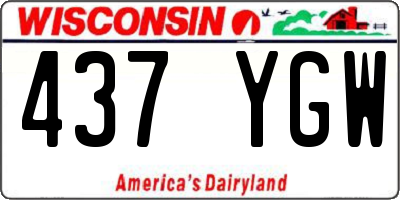 WISCONSIN

437 YGW

America's Dairyland